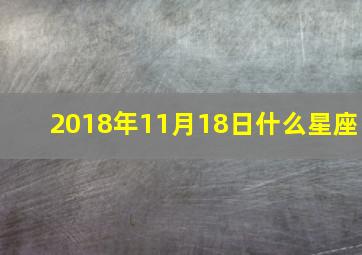 2018年11月18日什么星座